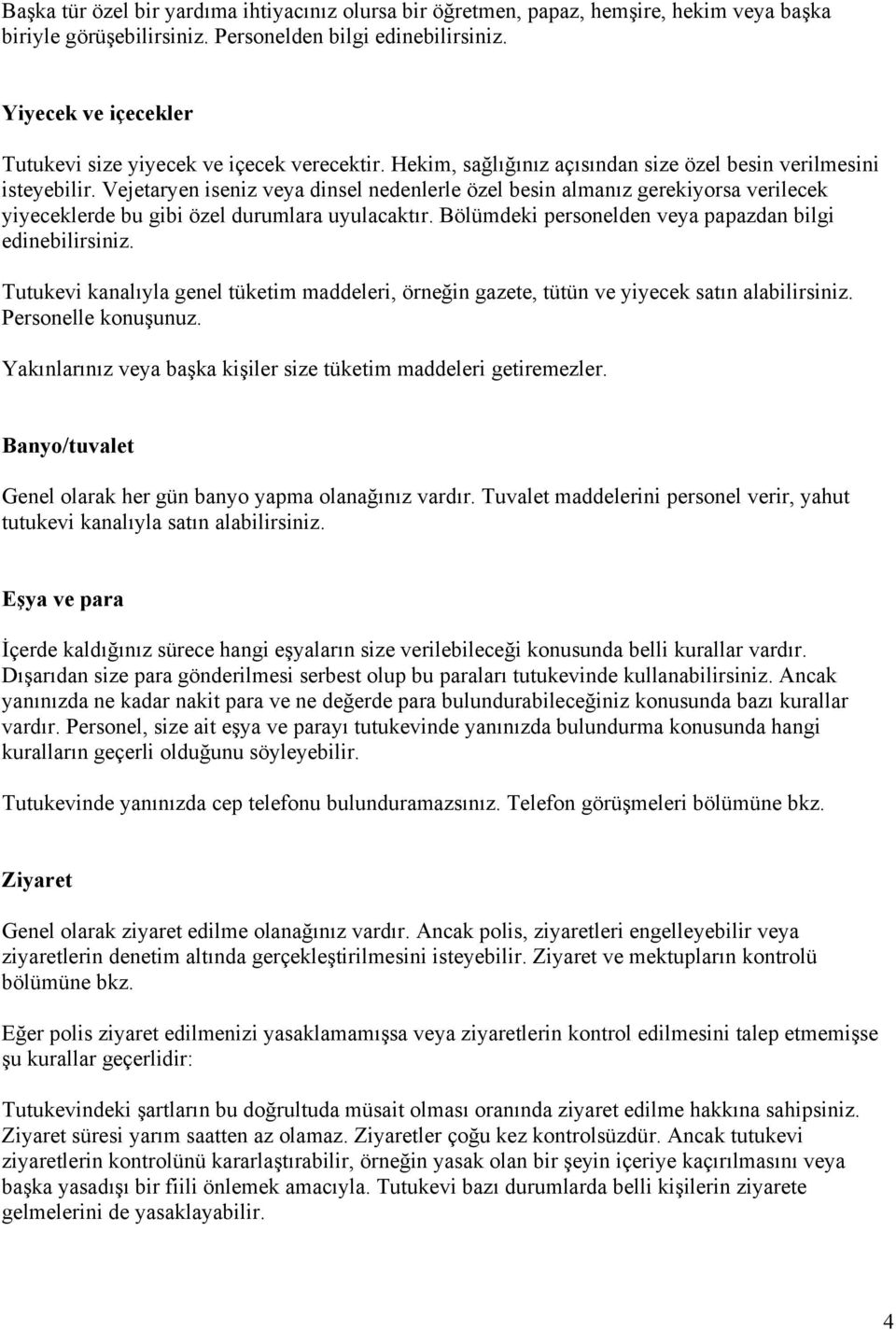 Başka tür özel bir yardıma ihtiyacınız olursa bir öğretmen, papaz, hemşire, hekim veya başka biriyle görüşebilirsiniz. Personelden bilgi edinebilirsiniz.

Yiyecek ve içecekler

Tutukevi size yiyecek ve içecek verecektir. Hekim, sağlığınız açısından size özel besin verilmesini isteyebilir. Vejetaryen iseniz veya dinsel nedenlerle özel besin almanız gerekiyorsa verilecek yiyeceklerde bu gibi özel durumlara uyulacaktır. Bölümdeki personelden veya papazdan bilgi edinebilirsiniz.

Tutukevi kanalıyla genel tüketim maddeleri, örneğin gazete, tütün ve yiyecek satın alabilirsiniz. Personelle konuşunuz.

Yakınlarınız veya başka kişiler size tüketim maddeleri getiremezler.

Banyo/tuvalet

Genel olarak her gün banyo yapma olanağınız vardır. Tuvalet maddelerini personel verir, yahut tutukevi kanalıyla satın alabilirsiniz.

Eşya ve para

İçerde kaldığınız sürece hangi eşyaların size verilebileceği konusunda belli kurallar vardır. Dışarıdan size para gönderilmesi serbest olup bu paraları tutukevinde kullanabilirsiniz. Ancak yanınızda ne kadar nakit para ve ne değerde para bulundurabileceğiniz konusunda bazı kurallar vardır. Personel, size ait eşya ve parayı tutukevinde yanınızda bulundurma konusunda hangi kuralların geçerli olduğunu söyleyebilir.

Tutukevinde yanınızda cep telefonu bulunduramazsınız. Telefon görüşmeleri bölümüne bkz.

Ziyaret

Genel olarak ziyaret edilme olanağınız vardır. Ancak polis, ziyaretleri engelleyebilir veya ziyaretlerin denetim altında gerçekleştirilmesini isteyebilir. Ziyaret ve mektupların kontrolü bölümüne bkz.

Eğer polis ziyaret edilmenizi yasaklamamışsa veya ziyaretlerin kontrol edilmesini talep etmemişse şu kurallar geçerlidir:

Tutukevindeki şartların bu doğrultuda müsait olması oranında ziyaret edilme hakkına sahipsiniz. Ziyaret süresi yarım saatten az olamaz. Ziyaretler çoğu kez kontrolsüzdür. Ancak tutukevi ziyaretlerin kontrolünü kararlaştırabilir, örneğin yasak olan bir şeyin içeriye kaçırılmasını veya başka yasadışı bir fiili önlemek amacıyla. Tutukevi bazı durumlarda belli kişilerin ziyarete gelmelerini de yasaklayabilir.

4